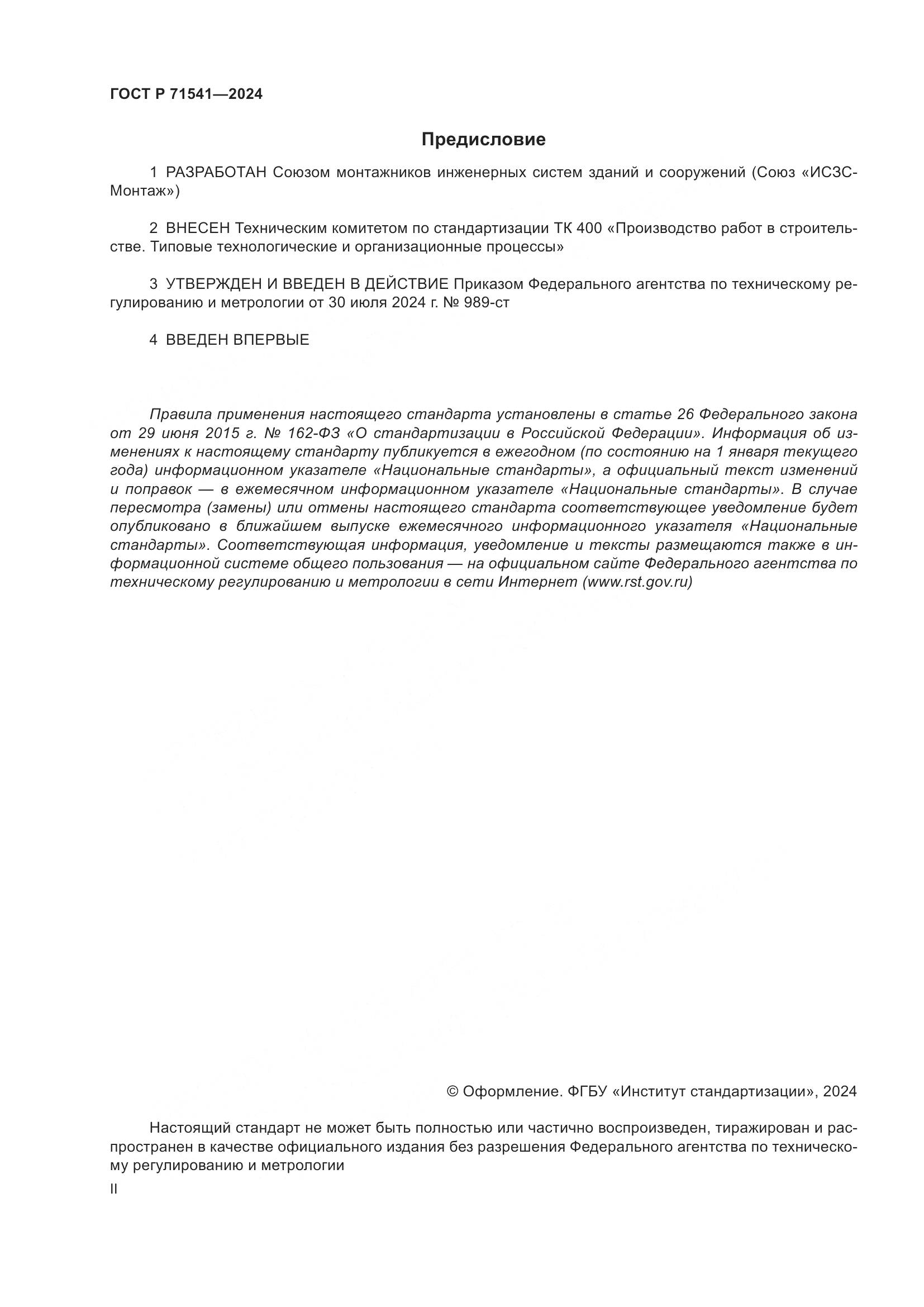 ГОСТ Р 71541—2024

Предисловие

1 РАЗРАБОТАН Союзом монтажников инженерных систем зданий и сооружений (Союз «ИСЗС-Монтаж»)

2 ВНЕСЕН Техническим комитетом по стандартизации ТК 400 «Производство работ в строительстве. Типовые технологические и организационные процессы»

3 УТВЕРЖДЕН И ВВЕДЕН В ДЕЙСТВИЕ Приказом Федерального агентства по техническому регулированию и метрологии от 30 июля 2024 г. № 989-ст

4 ВВЕДЕН ВПЕРВЫЕ

Правила применения настоящего стандарта установлены в статье 26 Федерального закона от 29 июня 2015 г. № 162-ФЗ «О стандартизации в Российской Федерации». Информация об изменениях к настоящему стандарту публикуется в ежегодном (по состоянию на 1 января текущего года) информационном указателе «Национальные стандарты», а официальный текст изменений и поправок — в ежемесячном информационном указателе «Национальные стандарты». В случае пересмотра (замены) или отмены настоящего стандарта соответствующее уведомление будет опубликовано в ближайшем выпуске ежемесячного информационного указателя «Национальные стандарты». Соответствующая информация, уведомление и тексты размещаются также в информационной системе общего пользования — на официальном сайте Федерального агентства по техническому регулированию и метрологии в сети Интернет (www.rst.gov.ru)

© Оформление. ФГБУ «Институт стандартизации», 2024

Настоящий стандарт не может быть полностью или частично воспроизведен, тиражирован и распространен в качестве официального издания без разрешения Федерального агентства по техническому регулированию и метрологии

II